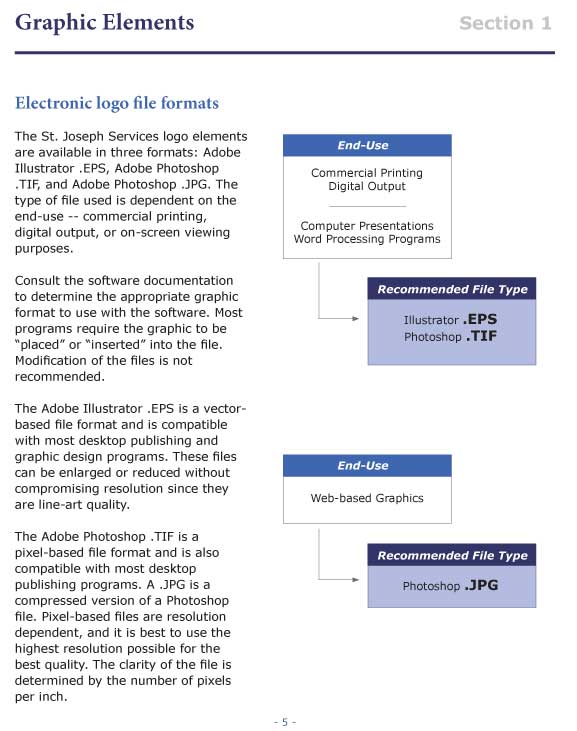 Graphic Elements

Section 1

Electronic logo file formats

The St. Joseph Services logo elements are available in three formats: Adobe Illustrator .EPS, Adobe Photoshop .TIF, and Adobe Photoshop .JPG. The type of file used is dependent on the end-use -- commercial printing, digital output, or on-screen viewing purposes.

Consult the software documentation to determine the appropriate graphic format to use with the software. Most programs require the graphic to be "placed" or "inserted" into the file. Modification of the files is not recommended.

The Adobe Illustrator .EPS is a vector-based file format and is compatible with most desktop publishing and graphic design programs. These files can be enlarged or reduced without compromising resolution since they are line-art quality.

The Adobe Photoshop .TIF is a pixel-based file format and is also compatible with most desktop publishing programs. A .JPG is a compressed version of a Photoshop file. Pixel-based files are resolution dependent, and it is best to use the highest resolution possible for the best quality. The clarity of the file is determined by the number of pixels per inch.

End-Use

Commercial Printing
Digital Output

Computer Presentations
Word Processing Programs

Recommended File Type

Illustrator .EPS
Photoshop .TIF

End-Use

Web-based Graphics

Recommended File Type

Photoshop .JPG

- 5 -